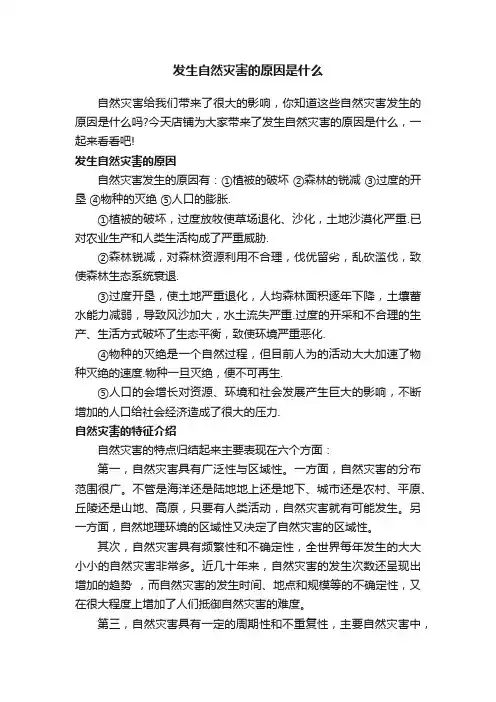 发生自然灾害的原因是什么

自然灾害给我们带来了很大的影响，你知道这些自然灾害发生的原因是什么吗?今天店铺为大家带来了发生自然灾害的原因是什么，一起来看看吧!

发生自然灾害的原因

自然灾害发生的原因有：①植被的破坏 ②森林的锐减 ③过度的开垦 ④物种的灭绝 ⑤人口的膨胀.

①植被的破坏，过度放牧使草场退化、沙化，土地沙漠化严重.已对农业生产和人类生活构成了严重威胁.

②森林锐减，对森林资源利用不合理，伐优留劣，乱砍滥伐，致使森林生态系统衰退.

③过度开垦，使土地严重退化，人均森林面积逐年下降，土壤蓄水能力减弱，导致风沙加大，水土流失严重.过度的开采和不合理的生产、生活方式破坏了生态平衡，致使环境严重恶化.

④物种的灭绝是一个自然过程，但目前人为的活动大大加速了物种灭绝的速度.物种一旦灭绝，便不可再生.

⑤人口的会增长对资源、环境和社会发展产生巨大的影响，不断增加的人口给社会经济造成了很大的压力.

自然灾害的特征介绍

自然灾害的特点归结起来主要表现在六个方面：

第一，自然灾害具有广泛性与区域性。一方面，自然灾害的分布范围很广。不管是海洋还是陆地地上还是地下、城市还是农村、平原、丘陵还是山地、高原，只要有人类活动，自然灾害就有可能发生。另一方面，自然地理环境的区域性又决定了自然灾害的区域性。

其次，自然灾害具有频繁性和不确定性，全世界每年发生的大大小小的自然灾害非常多。近几十年来，自然灾害的发生次数还呈现出增加的趋势 ，而自然灾害的发生时间、地点和规模等的不确定性，又在很大程度上增加了人们抵御自然灾害的难度。

第三，自然灾害具有一定的周期性和不重复性，主要自然灾害中，